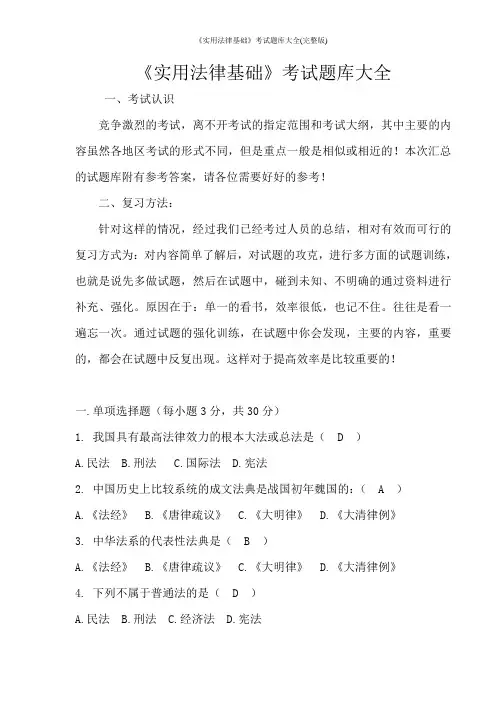 《实用法律基础》考试题库大全(完整版)

《实用法律基础》考试题库大全

一、考试认识

竞争激烈的考试，离不开考试的指定范围和考试大纲，其中主要的内容虽然各地区考试的形式不同，但是重点一般是相似或相近的！本次汇总的试题库附有参考答案，请各位需要好好的参考！

二、复习方法：

针对这样的情况，经过我们已经考过人员的总结，相对有效而可行的复习方式为：对内容简单了解后，对试题的攻克，进行多方面的试题训练，也就是说先多做试题，然后在试题中，碰到未知、不明确的通过资料进行补充、强化。原因在于：单一的看书，效率很低，也记不住。往往是看一遍忘一次。通过试题的强化训练，在试题中你会发现，主要的内容，重要的，都会在试题中反复出现。这样对于提高效率是比较重要的！

一. 单项选择题（每小题 3 分，共 30 分）

1. 我国具有最高法律效力的根本大法或总法是（ D ）

A. 民法 B. 刑法 C. 国际法 D. 宪法

2. 中国历史上比较系统的成文法典是战国初年魏国的：（ A ）

A. 《法经》 B. 《唐律疏议》 C. 《大明律》 D. 《大清律例》

3. 中华法系的代表性法典是（ B ）

A. 《法经》 B. 《唐律疏议》 C. 《大明律》 D. 《大清律例》

4. 下列不属于普通法的是（ D ）

A. 民法 B. 刑法 C. 经济法 D. 宪法